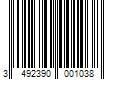 3 492390 001038